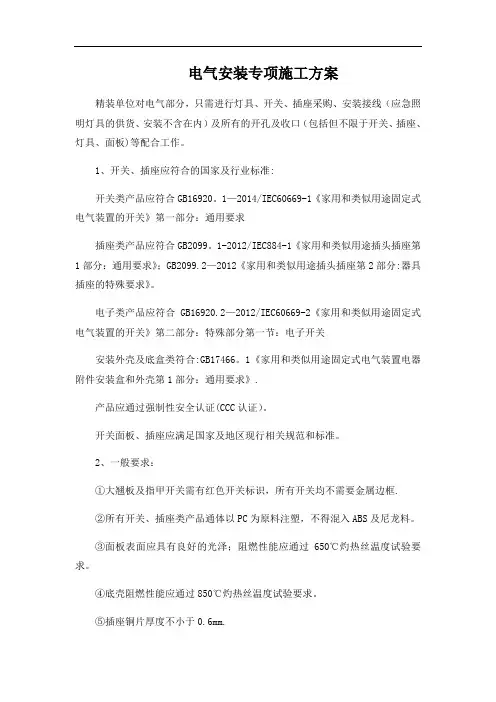 电气安装专项施工方案

精装单位对电气部分，只需进行灯具、开关、插座采购、安装接线（应急照明灯具的供货、安装不含在内）及所有的开孔及收口（包括但不限于开关、插座、灯具、面板）等配合工作。

1、开关、插座应符合的国家及行业标准：

开关类产品应符合 GB16920。1—2014/IEC60669-1《家用和类似用途固定式电气装置的开关》第一部分：通用要求

插座类产品应符合 GB2099。1-2012/IEC884-1《家用和类似用途插头插座第 1 部分：通用要求》；GB2099.2—2012《家用和类似用途插头插座第 2 部分：器具插座的特殊要求》。

电子类产品应符合 GB16920.2—2012/IEC60669-2《家用和类似用途固定式电气装置的开关》第二部分：特殊部分第一节：电子开关

安装外壳及底盒类符合:GB17466。1《家用和类似用途固定式电气装置电器附件安装盒和外壳第 1 部分：通用要求》.

产品应通过强制性安全认证(CCC 认证)。

开关面板、插座应满足国家及地区现行相关规范和标准。

2、一般要求：

①大翘板及指甲开关需有红色开关标识，所有开关均不需要金属边框.

②所有开关、插座类产品通体以 PC 为原料注塑，不得混入 ABS 及尼龙料。

③面板表面应具有良好的光泽；阻燃性能应通过 650℃灼热丝温度试验要求。

④底壳阻燃性能应通过 850℃灼热丝温度试验要求。

⑤插座铜片厚度不小于 0.6mm.